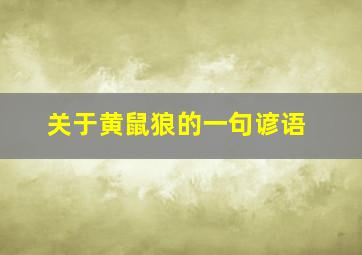 关于黄鼠狼的一句谚语